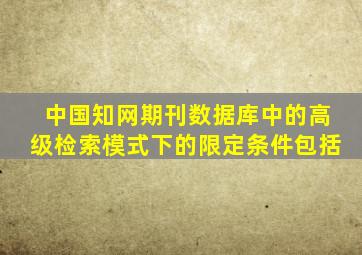 中国知网期刊数据库中的高级检索模式下的限定条件包括